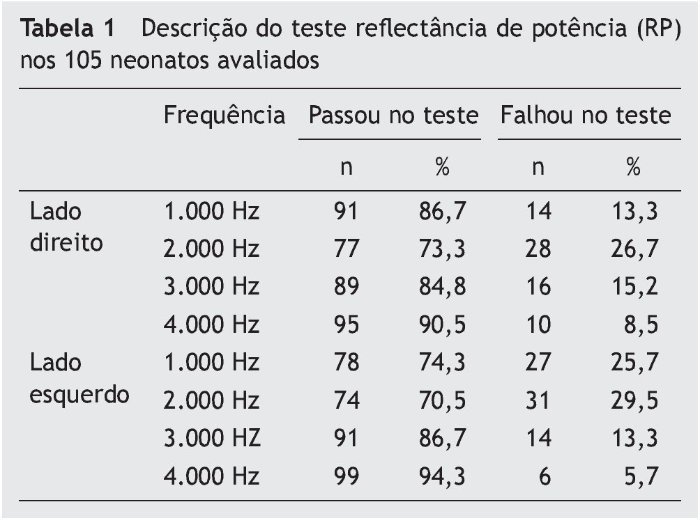 **Tabela 1** Descrição do teste reflectância de potência (RP) nos 105 neonatos avaliados

| | Frequência | Passou no teste n | Passou no teste % | Falhou no teste n | Falhou no teste % |
|---|---|---|---|---|---|
| Lado direito | 1.000 Hz | 91 | 86,7 | 14 | 13,3 |
| | 2.000 Hz | 77 | 73,3 | 28 | 26,7 |
| | 3.000 Hz | 89 | 84,8 | 16 | 15,2 |
| | 4.000 Hz | 95 | 90,5 | 10 | 8,5 |
| Lado esquerdo | 1.000 Hz | 78 | 74,3 | 27 | 25,7 |
| | 2.000 Hz | 74 | 70,5 | 31 | 29,5 |
| | 3.000 HZ | 91 | 86,7 | 14 | 13,3 |
| | 4.000 Hz | 99 | 94,3 | 6 | 5,7 |